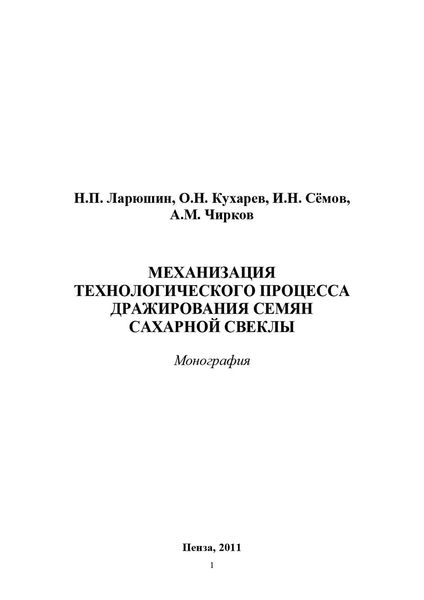 Н.П. Ларюшин, О.Н. Кухарев, И.Н. Сёмов, А.М. Чирков

МЕХАНИЗАЦИЯ ТЕХНОЛОГИЧЕСКОГО ПРОЦЕССА ДРАЖИРОВАНИЯ СЕМЯН САХАРНОЙ СВЕКЛЫ

Монография

Пенза, 2011

1